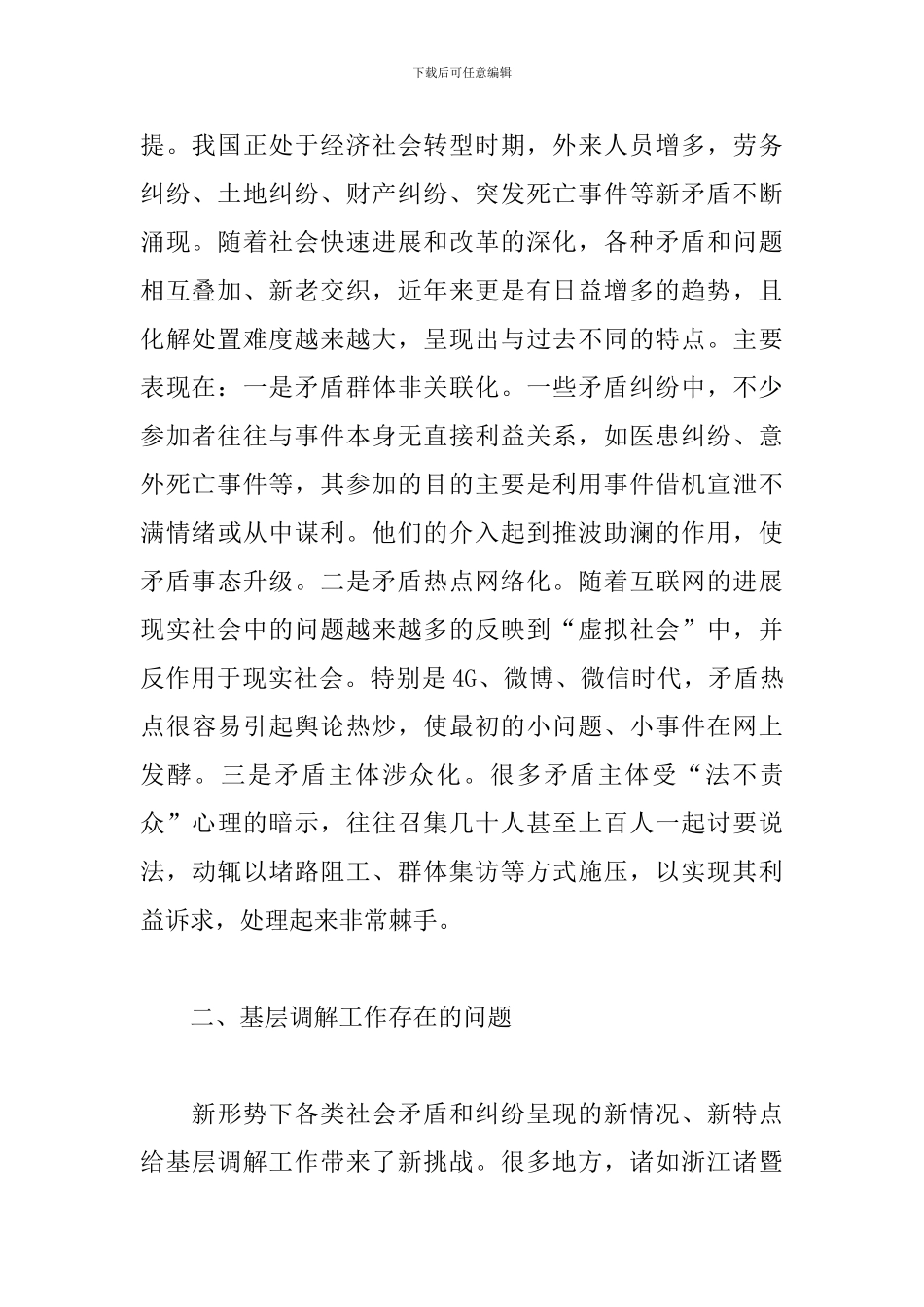 下载后可任意编辑

提。我国正处于经济社会转型时期，外来人员增多，劳务纠纷、土地纠纷、财产纠纷、突发死亡事件等新矛盾不断涌现。随着社会快速进展和改革的深化，各种矛盾和问题相互叠加、新老交织，近年来更是有日益增多的趋势，且化解处置难度越来越大，呈现出与过去不同的特点。主要表现在：一是矛盾群体非关联化。一些矛盾纠纷中，不少参加者往往与事件本身无直接利益关系，如医患纠纷、意外死亡事件等，其参加的目的主要是利用事件借机宣泄不满情绪或从中谋利。他们的介入起到推波助澜的作用，使矛盾事态升级。二是矛盾热点网络化。随着互联网的进展现实社会中的问题越来越多的反映到“虚拟社会”中，并反作用于现实社会。特别是4G、微博、微信时代，矛盾热点很容易引起舆论热炒，使最初的小问题、小事件在网上发酵。三是矛盾主体涉众化。很多矛盾主体受“法不责众”心理的暗示，往往召集几十人甚至上百人一起讨要说法，动辄以堵路阻工、群体集访等方式施压，以实现其利益诉求，处理起来非常棘手。

二、基层调解工作存在的问题

新形势下各类社会矛盾和纠纷呈现的新情况、新特点给基层调解工作带来了新挑战。很多地方，诸如浙江诸暨